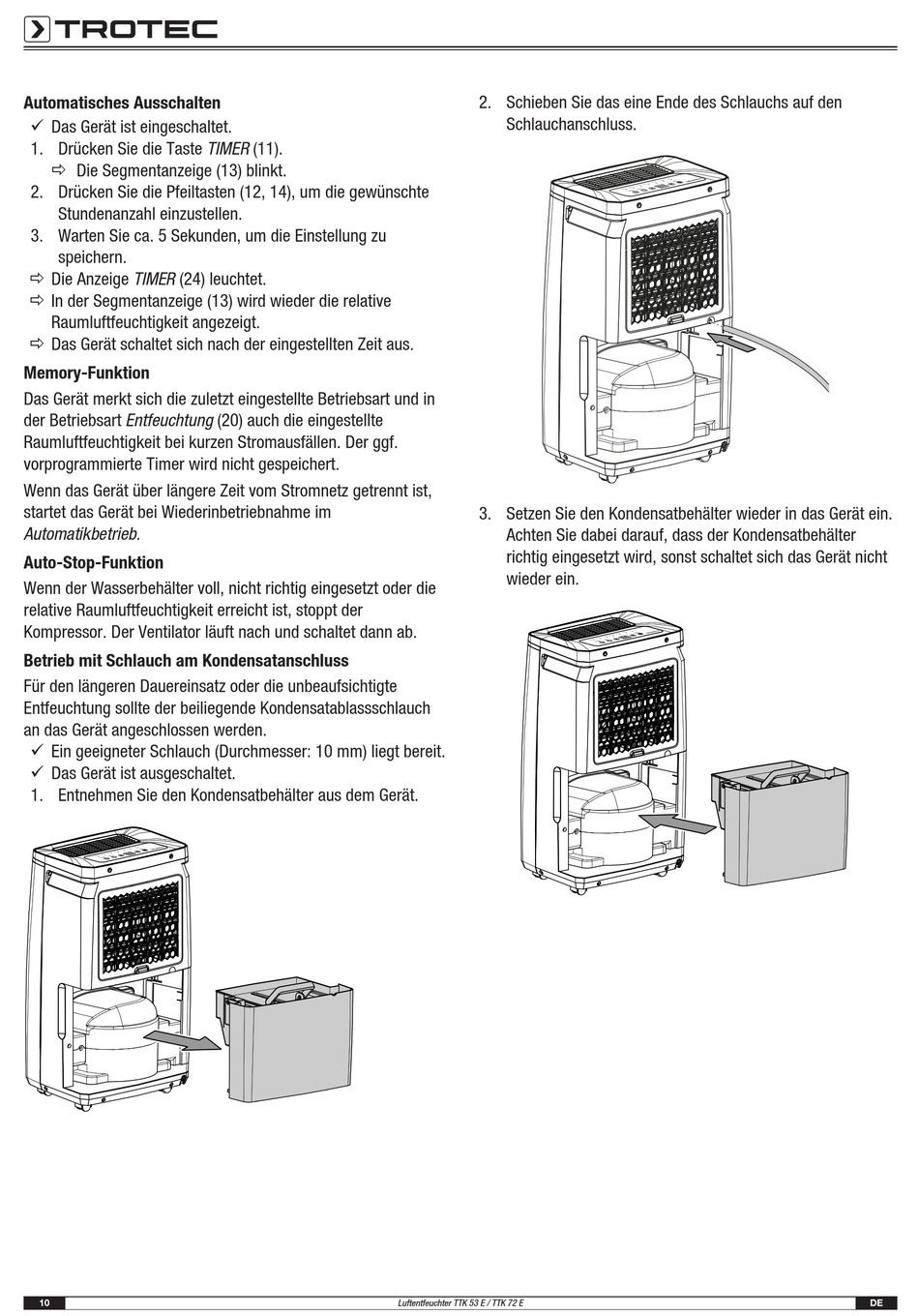 TROTEC

**Automatisches Ausschalten**

✓ Das Gerät ist eingeschaltet.

1. Drücken Sie die Taste *TIMER* (11).

⇨ Die Segmentanzeige (13) blinkt.

2. Drücken Sie die Pfeiltasten (12, 14), um die gewünschte Stundenanzahl einzustellen.

3. Warten Sie ca. 5 Sekunden, um die Einstellung zu speichern.

⇨ Die Anzeige *TIMER* (24) leuchtet.

⇨ In der Segmentanzeige (13) wird wieder die relative Raumluftfeuchtigkeit angezeigt.

⇨ Das Gerät schaltet sich nach der eingestellten Zeit aus.

**Memory-Funktion**

Das Gerät merkt sich die zuletzt eingestellte Betriebsart und in der Betriebsart *Entfeuchtung* (20) auch die eingestellte Raumluftfeuchtigkeit bei kurzen Stromausfällen. Der ggf. vorprogrammierte Timer wird nicht gespeichert.

Wenn das Gerät über längere Zeit vom Stromnetz getrennt ist, startet das Gerät bei Wiederinbetriebnahme im *Automatikbetrieb*.

**Auto-Stop-Funktion**

Wenn der Wasserbehälter voll, nicht richtig eingesetzt oder die relative Raumluftfeuchtigkeit erreicht ist, stoppt der Kompressor. Der Ventilator läuft nach und schaltet dann ab.

**Betrieb mit Schlauch am Kondensatanschluss**

Für den längeren Dauereinsatz oder die unbeaufsichtigte Entfeuchtung sollte der beiliegende Kondensatablassschlauch an das Gerät angeschlossen werden.

✓ Ein geeigneter Schlauch (Durchmesser: 10 mm) liegt bereit.

✓ Das Gerät ist ausgeschaltet.

1. Entnehmen Sie den Kondensatbehälter aus dem Gerät.

2. Schieben Sie das eine Ende des Schlauchs auf den Schlauchanschluss.

3. Setzen Sie den Kondensatbehälter wieder in das Gerät ein. Achten Sie dabei darauf, dass der Kondensatbehälter richtig eingesetzt wird, sonst schaltet sich das Gerät nicht wieder ein.

10 Luftentfeuchter TTK 53 E / TTK 72 E DE